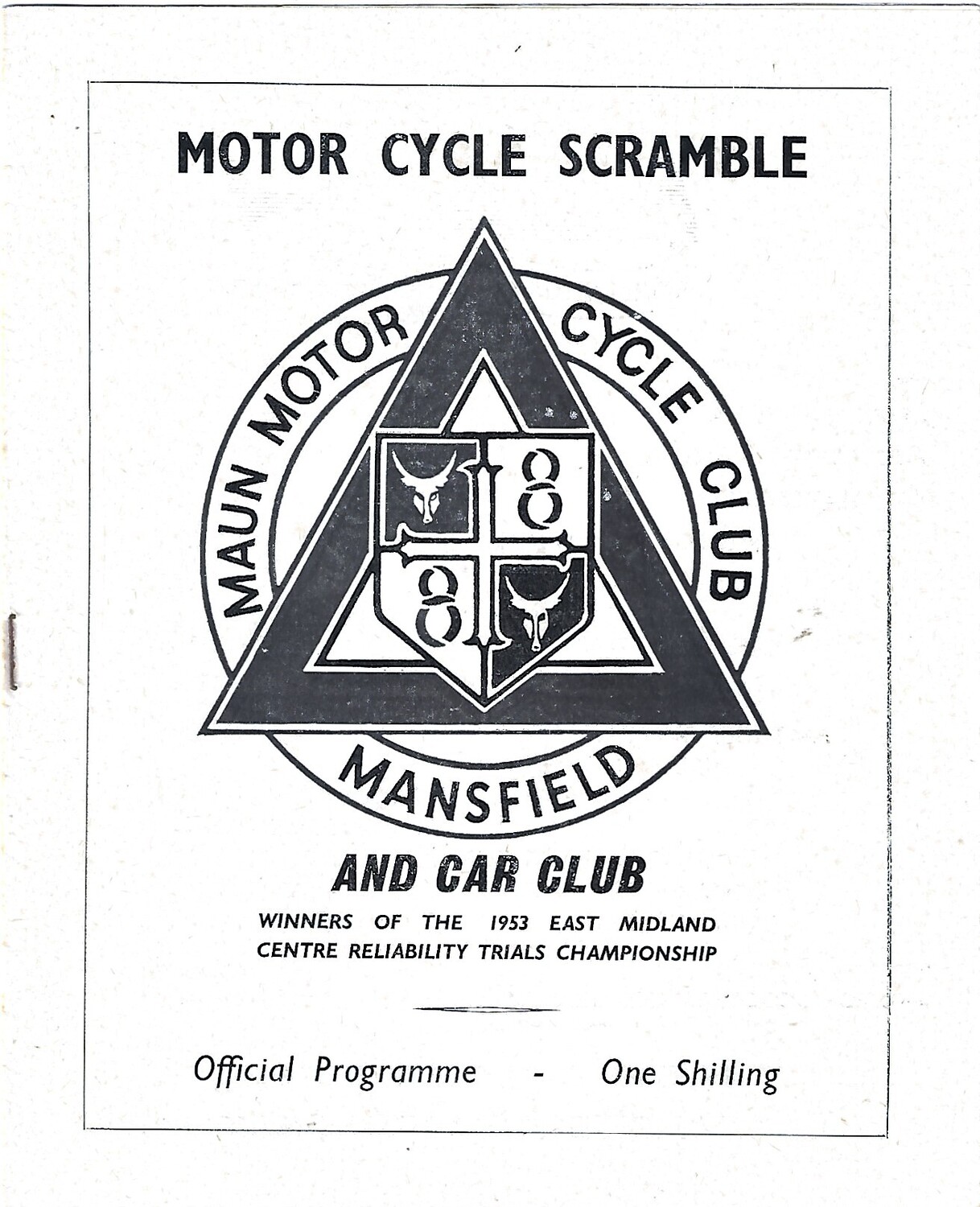 MOTOR CYCLE SCRAMBLE

MAUN MOTOR CYCLE CLUB

MANSFIELD

AND CAR CLUB

WINNERS OF THE 1953 EAST MIDLAND CENTRE RELIABILITY TRIALS CHAMPIONSHIP

Official Programme - One Shilling